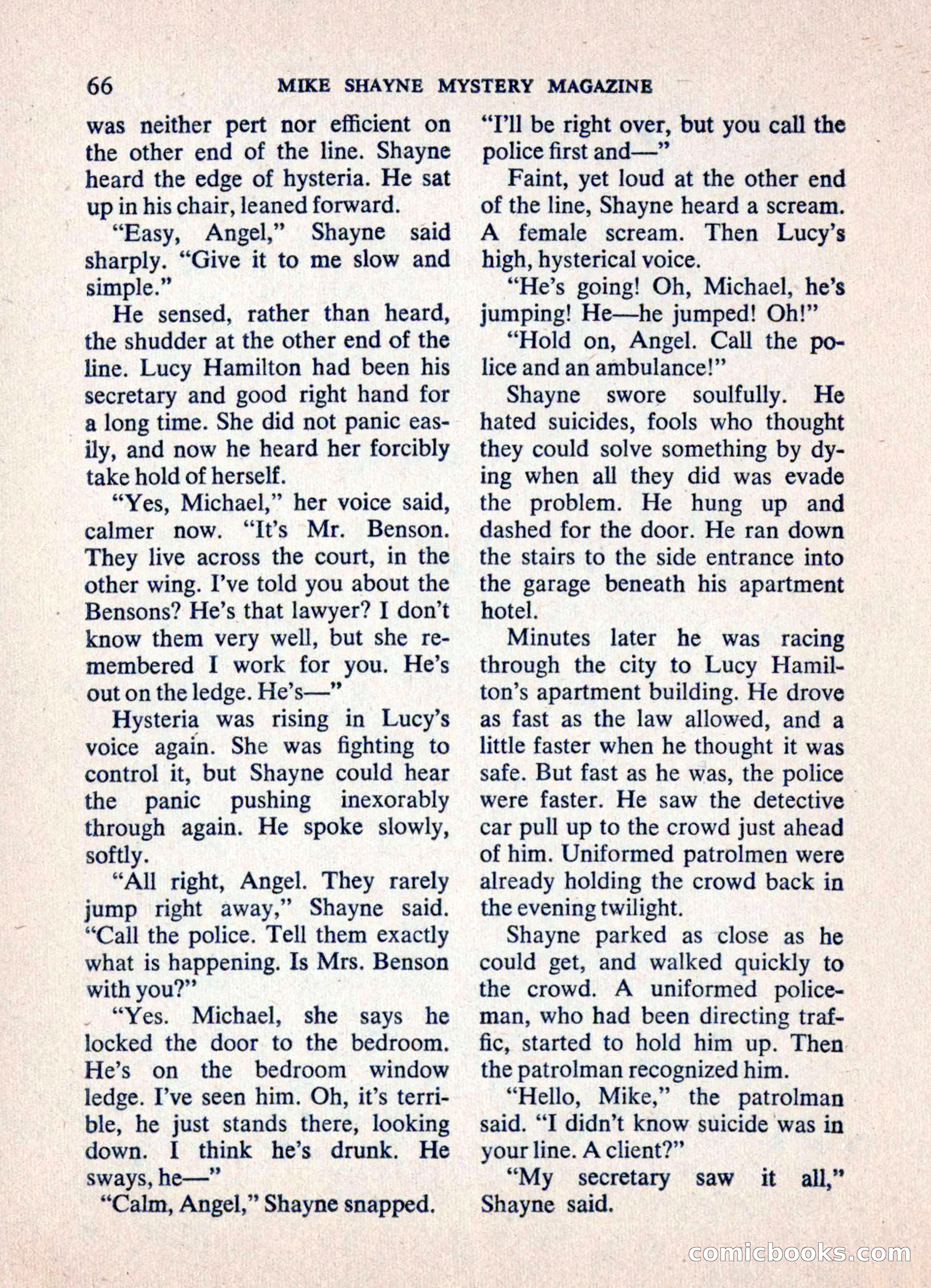 66 MIKE SHAYNE MYSTERY MAGAZINE

was neither pert nor efficient on the other end of the line. Shayne heard the edge of hysteria. He sat up in his chair, leaned forward.

"Easy, Angel," Shayne said sharply. "Give it to me slow and simple."

He sensed, rather than heard, the shudder at the other end of the line. Lucy Hamilton had been his secretary and good right hand for a long time. She did not panic easily, and now he heard her forcibly take hold of herself.

"Yes, Michael," her voice said, calmer now. "It's Mr. Benson. They live across the court, in the other wing. I've told you about the Bensons? He's that lawyer? I don't know them very well, but she remembered I work for you. He's out on the ledge. He's—"

Hysteria was rising in Lucy's voice again. She was fighting to control it, but Shayne could hear the panic pushing inexorably through again. He spoke slowly, softly.

"All right, Angel. They rarely jump right away," Shayne said. "Call the police. Tell them exactly what is happening. Is Mrs. Benson with you?"

"Yes. Michael, she says he locked the door to the bedroom. He's on the bedroom window ledge. I've seen him. Oh, it's terrible, he just stands there, looking down. I think he's drunk. He sways, he—"

"Calm, Angel," Shayne snapped. "I'll be right over, but you call the police first and—"

Faint, yet loud at the other end of the line, Shayne heard a scream. A female scream. Then Lucy's high, hysterical voice.

"He's going! Oh, Michael, he's jumping! He—he jumped! Oh!"

"Hold on, Angel. Call the police and an ambulance!"

Shayne swore soulfully. He hated suicides, fools who thought they could solve something by dying when all they did was evade the problem. He hung up and dashed for the door. He ran down the stairs to the side entrance into the garage beneath his apartment hotel.

Minutes later he was racing through the city to Lucy Hamilton's apartment building. He drove as fast as the law allowed, and a little faster when he thought it was safe. But fast as he was, the police were faster. He saw the detective car pull up to the crowd just ahead of him. Uniformed patrolmen were already holding the crowd back in the evening twilight.

Shayne parked as close as he could get, and walked quickly to the crowd. A uniformed policeman, who had been directing traffic, started to hold him up. Then the patrolman recognized him.

"Hello, Mike," the patrolman said. "I didn't know suicide was in your line. A client?"

"My secretary saw it all," Shayne said.

comicbooks.com